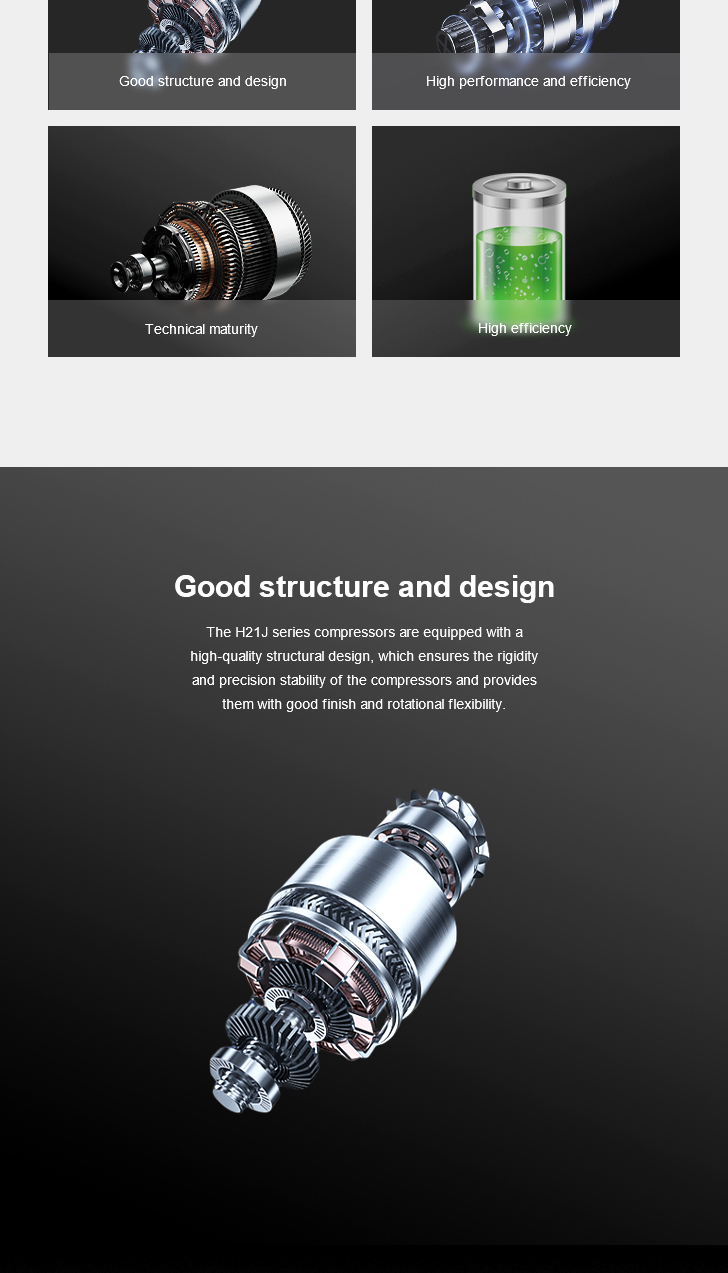 Good structure and design

High performance and efficiency

Technical maturity

High efficiency

Good structure and design

The H21J series compressors are equipped with a high-quality structural design, which ensures the rigidity and precision stability of the compressors and provides them with good finish and rotational flexibility.